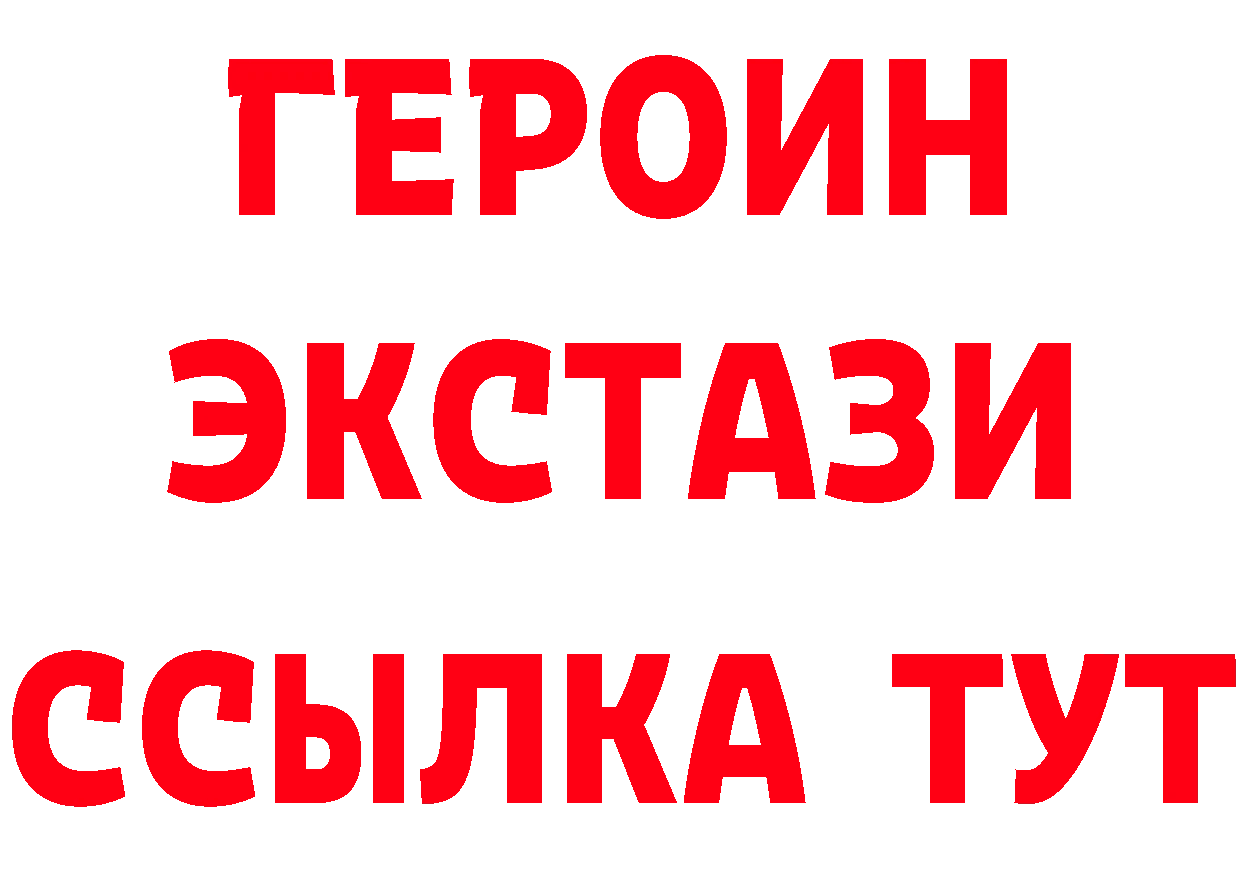 ГЕРОИН ЭКСТАЗИ ССЫЛКА ТУТ